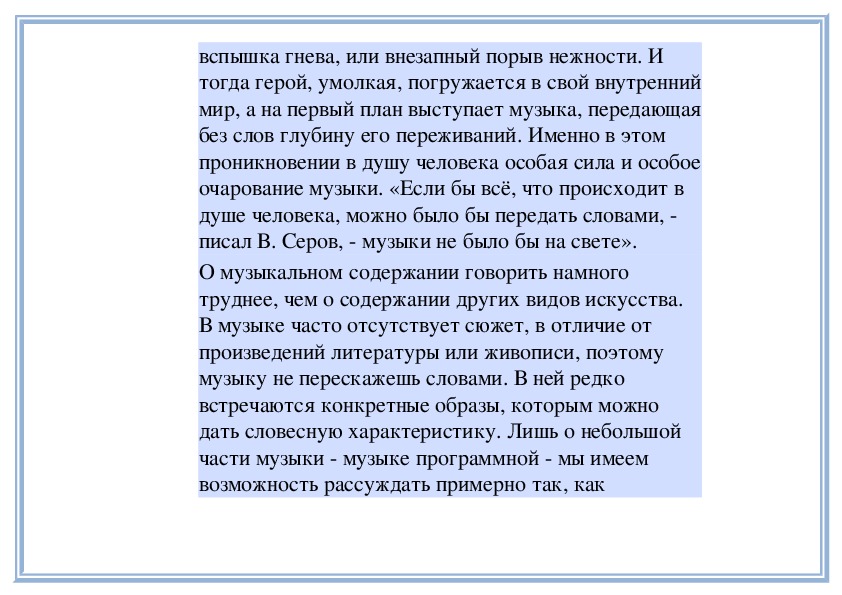 вспышка гнева, или внезапный порыв нежности. И тогда герой, умолкая, погружается в свой внутренний мир, а на первый план выступает музыка, передающая без слов глубину его переживаний. Именно в этом проникновении в душу человека особая сила и особое очарование музыки. «Если бы всё, что происходит в душе человека, можно было бы передать словами, - писал В. Серов, - музыки не было бы на свете».

О музыкальном содержании говорить намного труднее, чем о содержании других видов искусства. В музыке часто отсутствует сюжет, в отличие от произведений литературы или живописи, поэтому музыку не перескажешь словами. В ней редко встречаются конкретные образы, которым можно дать словесную характеристику. Лишь о небольшой части музыки - музыке программной - мы имеем возможность рассуждать примерно так, как